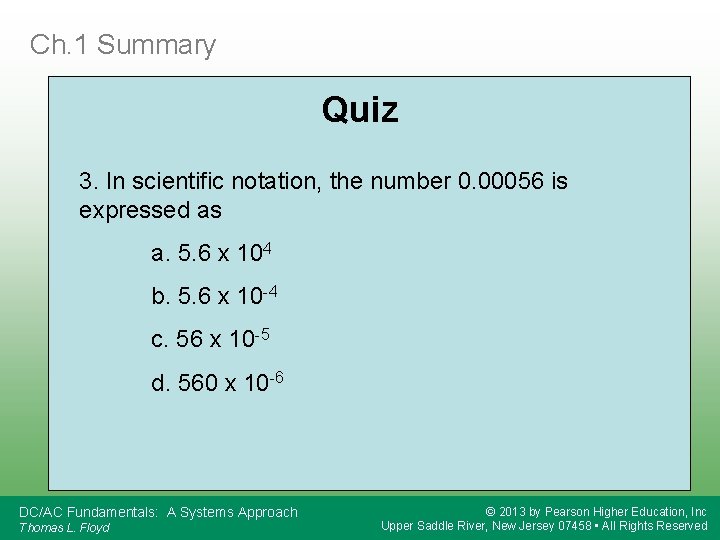 Ch.1 Summary

Quiz

3. In scientific notation, the number 0.00056 is expressed as

a. $5.6 \times 10^{4}$

b. $5.6 \times 10^{-4}$

c. $56 \times 10^{-5}$

d. $560 \times 10^{-6}$

DC/AC Fundamentals: A Systems Approach
Thomas L. Floyd

© 2013 by Pearson Higher Education, Inc
Upper Saddle River, New Jersey 07458 • All Rights Reserved